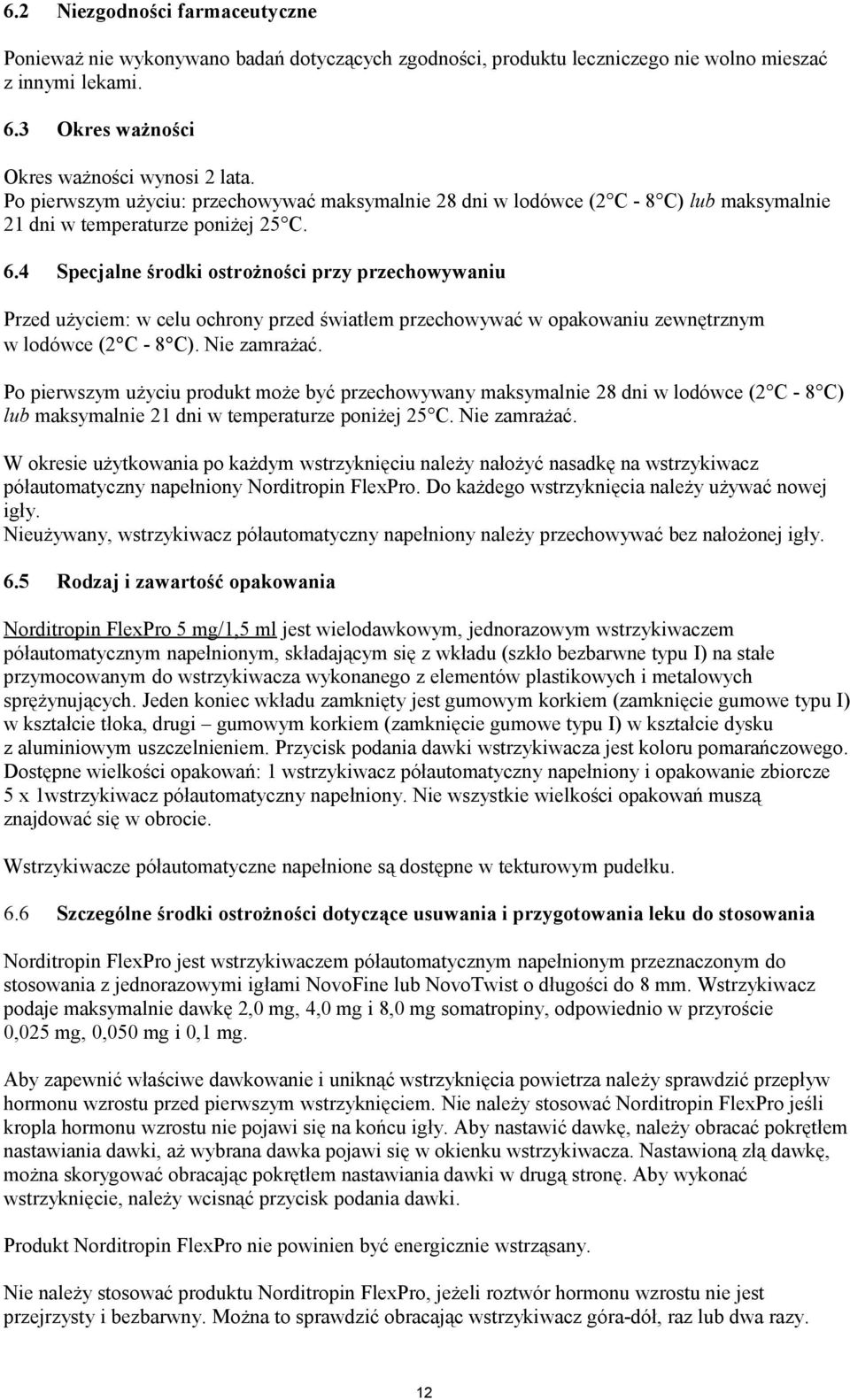 6.2 Niezgodności farmaceutyczne

Ponieważ nie wykonywano badań dotyczących zgodności, produktu leczniczego nie wolno mieszać z innymi lekami.

6.3 Okres ważności

Okres ważności wynosi 2 lata.
Po pierwszym użyciu: przechowywać maksymalnie 28 dni w lodówce (2°C - 8°C) lub maksymalnie 21 dni w temperaturze poniżej 25°C.

6.4 Specjalne środki ostrożności przy przechowywaniu

Przed użyciem: w celu ochrony przed światłem przechowywać w opakowaniu zewnętrznym w lodówce (2°C - 8°C). Nie zamrażać.

Po pierwszym użyciu produkt może być przechowywany maksymalnie 28 dni w lodówce (2°C - 8°C) lub maksymalnie 21 dni w temperaturze poniżej 25°C. Nie zamrażać.

W okresie użytkowania po każdym wstrzyknięciu należy nałożyć nasadkę na wstrzykiwacz półautomatyczny napełniony Norditropin FlexPro. Do każdego wstrzyknięcia należy używać nowej igły.
Nieużywany, wstrzykiwacz półautomatyczny napełniony należy przechowywać bez nałożonej igły.

6.5 Rodzaj i zawartość opakowania

Norditropin FlexPro 5 mg/1,5 ml jest wielodawkowym, jednorazowym wstrzykiwaczem półautomatycznym napełnionym, składającym się z wkładu (szkło bezbarwne typu I) na stałe przymocowanym do wstrzykiwacza wykonanego z elementów plastikowych i metalowych sprężynujących. Jeden koniec wkładu zamknięty jest gumowym korkiem (zamknięcie gumowe typu I) w kształcie tłoka, drugi – gumowym korkiem (zamknięcie gumowe typu I) w kształcie dysku z aluminiowym uszczelnieniem. Przycisk podania dawki wstrzykiwacza jest koloru pomarańczowego. Dostępne wielkości opakowań: 1 wstrzykiwacz półautomatyczny napełniony i opakowanie zbiorcze 5 x 1wstrzykiwacz półautomatyczny napełniony. Nie wszystkie wielkości opakowań muszą znajdować się w obrocie.

Wstrzykiwacze półautomatyczne napełnione są dostępne w tekturowym pudełku.

6.6 Szczególne środki ostrożności dotyczące usuwania i przygotowania leku do stosowania

Norditropin FlexPro jest wstrzykiwaczem półautomatycznym napełnionym przeznaczonym do stosowania z jednorazowymi igłami NovoFine lub NovoTwist o długości do 8 mm. Wstrzykiwacz podaje maksymalnie dawkę 2,0 mg, 4,0 mg i 8,0 mg somatropiny, odpowiednio w przyroście 0,025 mg, 0,050 mg i 0,1 mg.

Aby zapewnić właściwe dawkowanie i uniknąć wstrzyknięcia powietrza należy sprawdzić przepływ hormonu wzrostu przed pierwszym wstrzyknięciem. Nie należy stosować Norditropin FlexPro jeśli kropla hormonu wzrostu nie pojawi się na końcu igły. Aby nastawić dawkę, należy obracać pokrętłem nastawiania dawki, aż wybrana dawka pojawi się w okienku wstrzykiwacza. Nastawioną złą dawkę, można skorygować obracając pokrętłem nastawiania dawki w drugą stronę. Aby wykonać wstrzyknięcie, należy wcisnąć przycisk podania dawki.

Produkt Norditropin FlexPro nie powinien być energicznie wstrząsany.

Nie należy stosować produktu Norditropin FlexPro, jeżeli roztwór hormonu wzrostu nie jest przejrzysty i bezbarwny. Można to sprawdzić obracając wstrzykiwacz góra-dół, raz lub dwa razy.

12